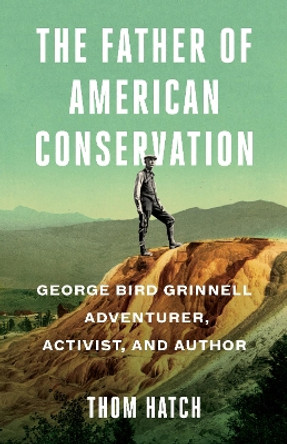 THE FATHER OF AMERICAN CONSERVATION

GEORGE BIRD GRINNELL
ADVENTURER,
ACTIVIST, AND AUTHOR

THOM HATCH